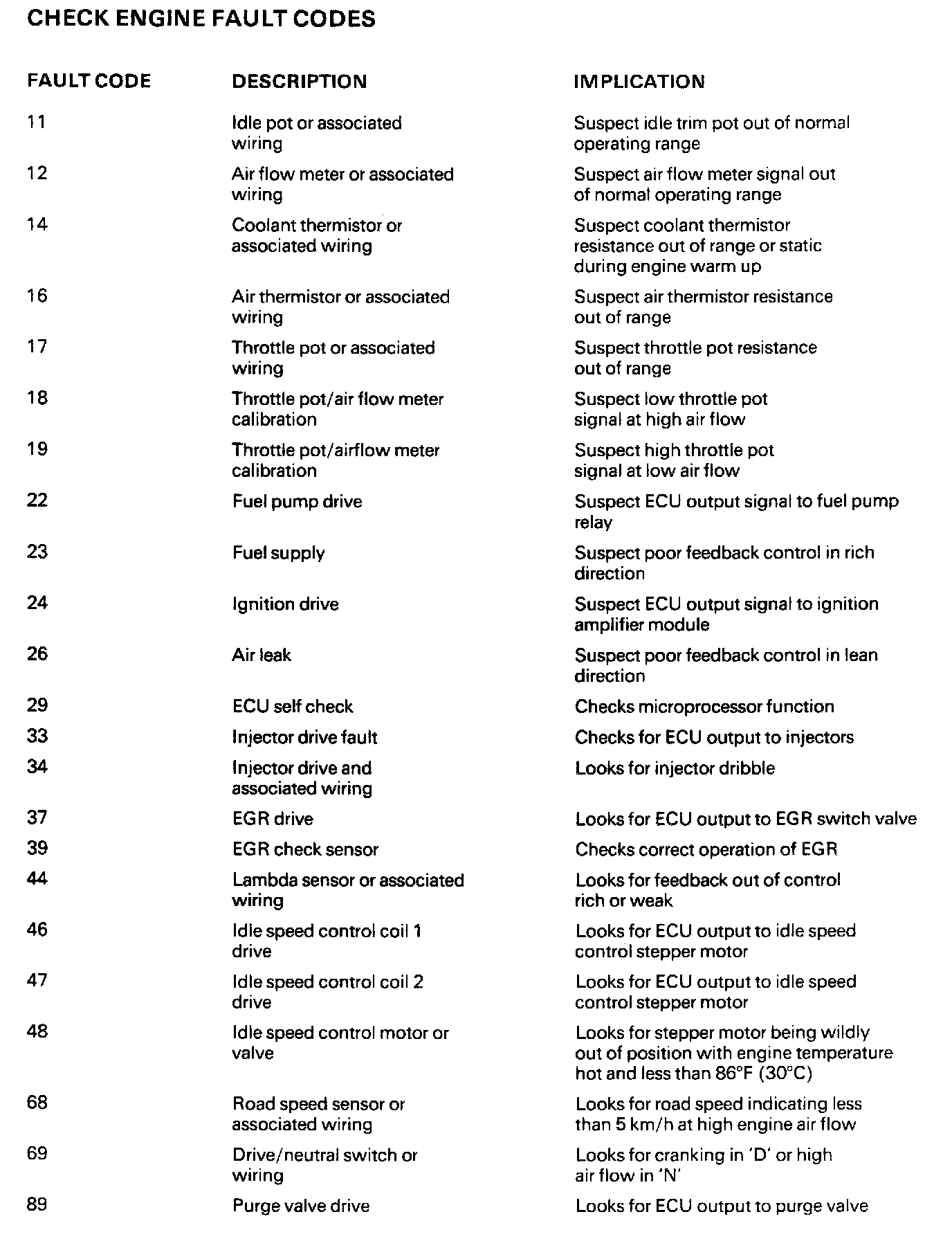 CHECK ENGINE FAULT CODES

| FAULT CODE | DESCRIPTION | IMPLICATION |
|---|---|---|
| 11 | Idle pot or associated wiring | Suspect idle trim pot out of normal operating range |
| 12 | Air flow meter or associated wiring | Suspect air flow meter signal out of normal operating range |
| 14 | Coolant thermistor or associated wiring | Suspect coolant thermistor resistance out of range or static during engine warm up |
| 16 | Air thermistor or associated wiring | Suspect air thermistor resistance out of range |
| 17 | Throttle pot or associated wiring | Suspect throttle pot resistance out of range |
| 18 | Throttle pot/air flow meter calibration | Suspect low throttle pot signal at high air flow |
| 19 | Throttle pot/airflow meter calibration | Suspect high throttle pot signal at low air flow |
| 22 | Fuel pump drive | Suspect ECU output signal to fuel pump relay |
| 23 | Fuel supply | Suspect poor feedback control in rich direction |
| 24 | Ignition drive | Suspect ECU output signal to ignition amplifier module |
| 26 | Air leak | Suspect poor feedback control in lean direction |
| 29 | ECU self check | Checks microprocessor function |
| 33 | Injector drive fault | Checks for ECU output to injectors |
| 34 | Injector drive and associated wiring | Looks for injector dribble |
| 37 | EGR drive | Looks for ECU output to EGR switch valve |
| 39 | EGR check sensor | Checks correct operation of EGR |
| 44 | Lambda sensor or associated wiring | Looks for feedback out of control rich or weak |
| 46 | Idle speed control coil 1 drive | Looks for ECU output to idle speed control stepper motor |
| 47 | Idle speed control coil 2 drive | Looks for ECU output to idle speed control stepper motor |
| 48 | Idle speed control motor or valve | Looks for stepper motor being wildly out of position with engine temperature hot and less than 86°F (30°C) |
| 68 | Road speed sensor or associated wiring | Looks for road speed indicating less than 5 km/h at high engine air flow |
| 69 | Drive/neutral switch or wiring | Looks for cranking in 'D' or high air flow in 'N' |
| 89 | Purge valve drive | Looks for ECU output to purge valve |